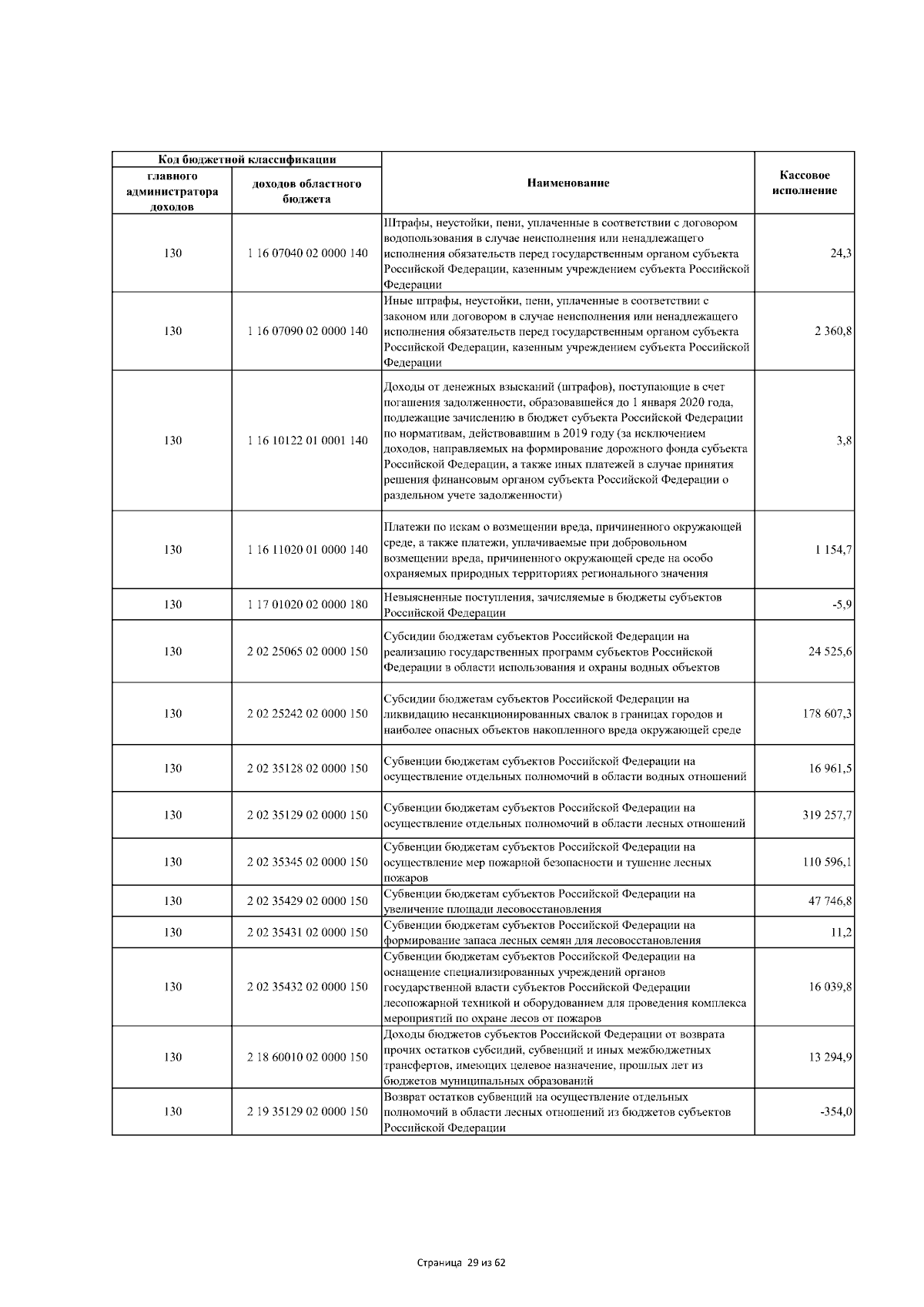 | Код бюджетной классификации | | Наименование | Кассовое исполнение |
|---|---|---|---|
| главного администратора доходов | доходов областного бюджета | | |
| 130 | 1 16 07040 02 0000 140 | Штрафы, неустойки, пени, уплаченные в соответствии с договором водопользования в случае неисполнения или ненадлежащего исполнения обязательств перед государственным органом субъекта Российской Федерации, казенным учреждением субъекта Российской Федерации | 24,3 |
| 130 | 1 16 07090 02 0000 140 | Иные штрафы, неустойки, пени, уплаченные в соответствии с законом или договором в случае неисполнения или ненадлежащего исполнения обязательств перед государственным органом субъекта Российской Федерации, казенным учреждением субъекта Российской Федерации | 2 360,8 |
| 130 | 1 16 10122 01 0001 140 | Доходы от денежных взысканий (штрафов), поступающие в счет погашения задолженности, образовавшейся до 1 января 2020 года, подлежащие зачислению в бюджет субъекта Российской Федерации по нормативам, действовавшим в 2019 году (за исключением доходов, направляемых на формирование дорожного фонда субъекта Российской Федерации, а также иных платежей в случае принятия решения финансовым органом субъекта Российской Федерации о раздельном учете задолженности) | 3,8 |
| 130 | 1 16 11020 01 0000 140 | Платежи по искам о возмещении вреда, причиненного окружающей среде, а также платежи, уплачиваемые при добровольном возмещении вреда, причиненного окружающей среде на особо охраняемых природных территориях регионального значения | 1 154,7 |
| 130 | 1 17 01020 02 0000 180 | Невыясненные поступления, зачисляемые в бюджеты субъектов Российской Федерации | -5,9 |
| 130 | 2 02 25065 02 0000 150 | Субсидии бюджетам субъектов Российской Федерации на реализацию государственных программ субъектов Российской Федерации в области использования и охраны водных объектов | 24 525,6 |
| 130 | 2 02 25242 02 0000 150 | Субсидии бюджетам субъектов Российской Федерации на ликвидацию несанкционированных свалок в границах городов и наиболее опасных объектов накопленного вреда окружающей среде | 178 607,3 |
| 130 | 2 02 35128 02 0000 150 | Субвенции бюджетам субъектов Российской Федерации на осуществление отдельных полномочий в области водных отношений | 16 961,5 |
| 130 | 2 02 35129 02 0000 150 | Субвенции бюджетам субъектов Российской Федерации на осуществление отдельных полномочий в области лесных отношений | 319 257,7 |
| 130 | 2 02 35345 02 0000 150 | Субвенции бюджетам субъектов Российской Федерации на осуществление мер пожарной безопасности и тушение лесных пожаров | 110 596,1 |
| 130 | 2 02 35429 02 0000 150 | Субвенции бюджетам субъектов Российской Федерации на увеличение площади лесовосстановления | 47 746,8 |
| 130 | 2 02 35431 02 0000 150 | Субвенции бюджетам субъектов Российской Федерации на формирование запаса лесных семян для лесовосстановления | 11,2 |
| 130 | 2 02 35432 02 0000 150 | Субвенции бюджетам субъектов Российской Федерации на оснащение специализированных учреждений органов государственной власти субъектов Российской Федерации лесопожарной техникой и оборудованием для проведения комплекса мероприятий по охране лесов от пожаров | 16 039,8 |
| 130 | 2 18 60010 02 0000 150 | Доходы бюджетов субъектов Российской Федерации от возврата прочих остатков субсидий, субвенций и иных межбюджетных трансфертов, имеющих целевое назначение, прошлых лет из бюджетов муниципальных образований | 13 294,9 |
| 130 | 2 19 35129 02 0000 150 | Возврат остатков субвенций на осуществление отдельных полномочий в области лесных отношений из бюджетов субъектов Российской Федерации | -354,0 |

Страница 29 из 62